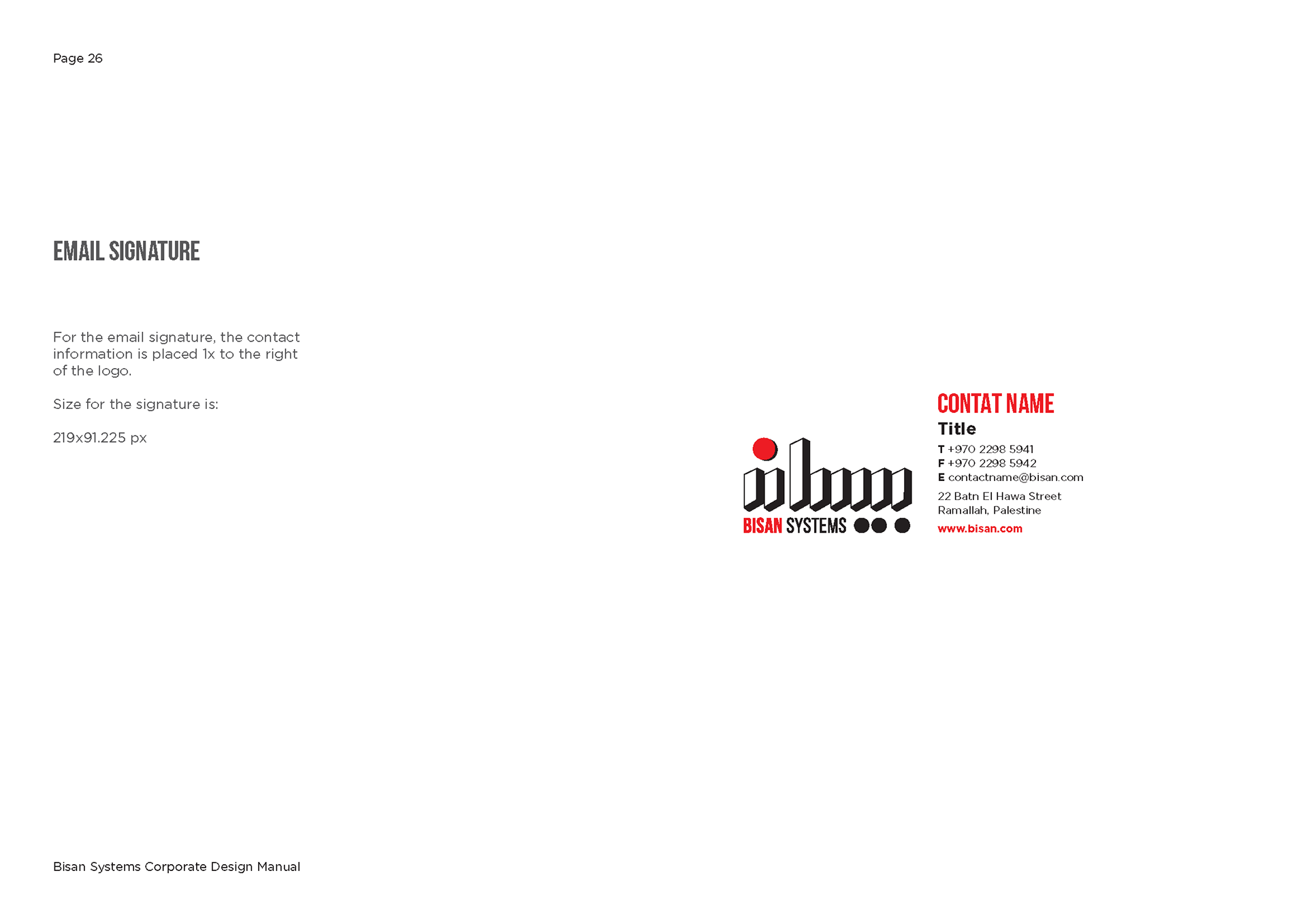 Page 26

EMAIL SIGNATURE

For the email signature, the contact information is placed 1x to the right of the logo.

Size for the signature is:

219x91.225 px

BISAN SYSTEMS

CONTAT NAME

Title

T +970 2298 5941
F +970 2298 5942
E contactname@bisan.com

22 Batn El Hawa Street
Ramallah, Palestine

www.bisan.com

Bisan Systems Corporate Design Manual